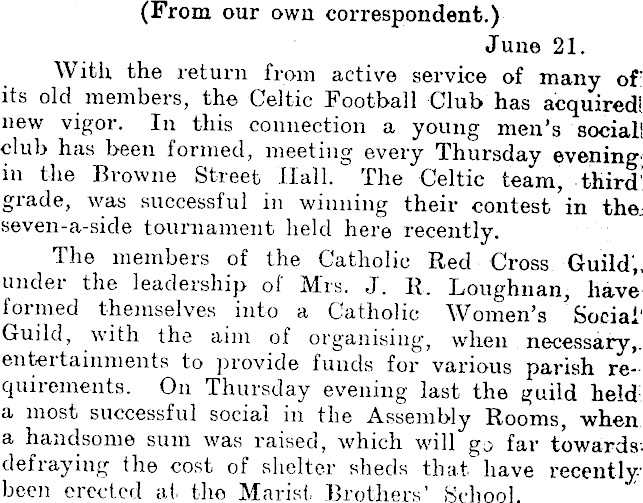 (From our own correspondent.)

June 21.

With the return from active service of many of its old members, the Celtic Football Club has acquired new vigor. In this connection a young men's social club has been formed, meeting every Thursday evening in the Browne Street Hall. The Celtic team, third grade, was successful in winning their contest in the seven-a-side tournament held here recently.

The members of the Catholic Red Cross Guild, under the leadership of Mrs. J. R. Loughnan, have formed themselves into a Catholic Women's Social Guild, with the aim of organising, when necessary, entertainments to provide funds for various parish requirements. On Thursday evening last the guild held a most successful social in the Assembly Rooms, when a handsome sum was raised, which will go far towards defraying the cost of shelter sheds that have recently been erected at the Marist Brothers' School.